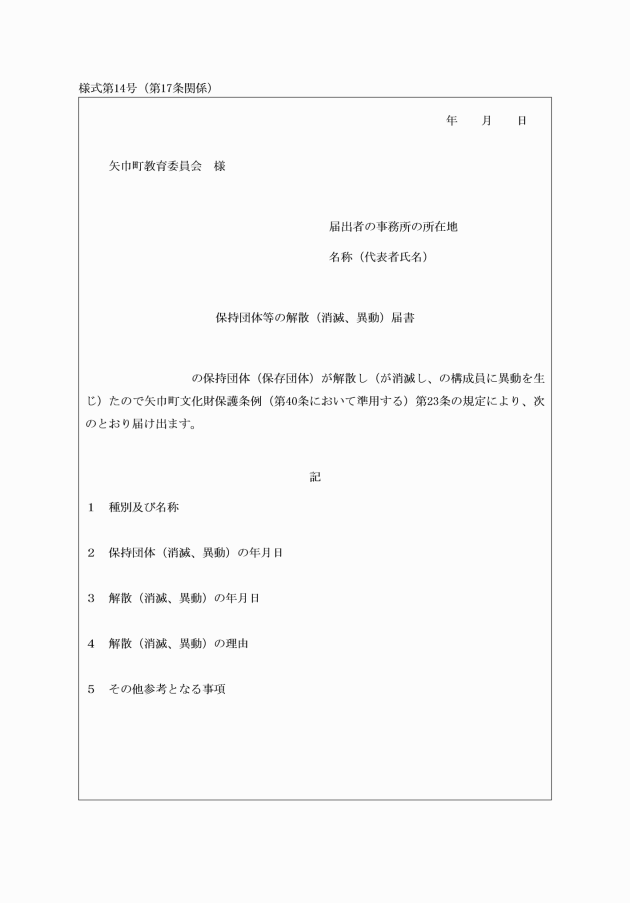 様式第14号（第17条関係）

年　月　日

矢巾町教育委員会　様

届出者の事務所の所在地

名称（代表者氏名）

保持団体等の解散（消滅、異動）届書

の保持団体（保存団体）が解散し（が消滅し、の構成員に異動を生じ）たので矢巾町文化財保護条例（第40条において準用する）第23条の規定により、次のとおり届け出ます。

記

1　種別及び名称

2　保持団体（消滅、異動）の年月日

3　解散（消滅、異動）の年月日

4　解散（消滅、異動）の理由

5　その他参考となる事項